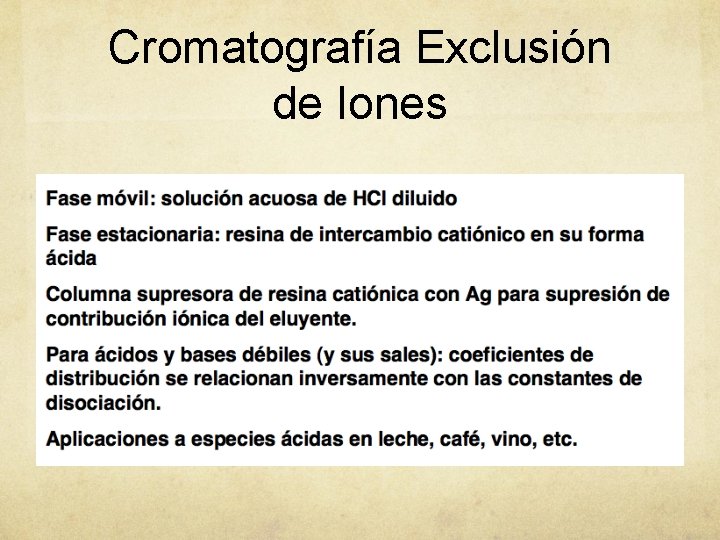 Cromatografía Exclusión de Iones

Fase móvil: solución acuosa de HCl diluido

Fase estacionaria: resina de intercambio catiónico en su forma ácida

Columna supresora de resina catiónica con Ag para supresión de contribución iónica del eluyente.

Para ácidos y bases débiles (y sus sales): coeficientes de distribución se relacionan inversamente con las constantes de disociación.

Aplicaciones a especies ácidas en leche, café, vino, etc.